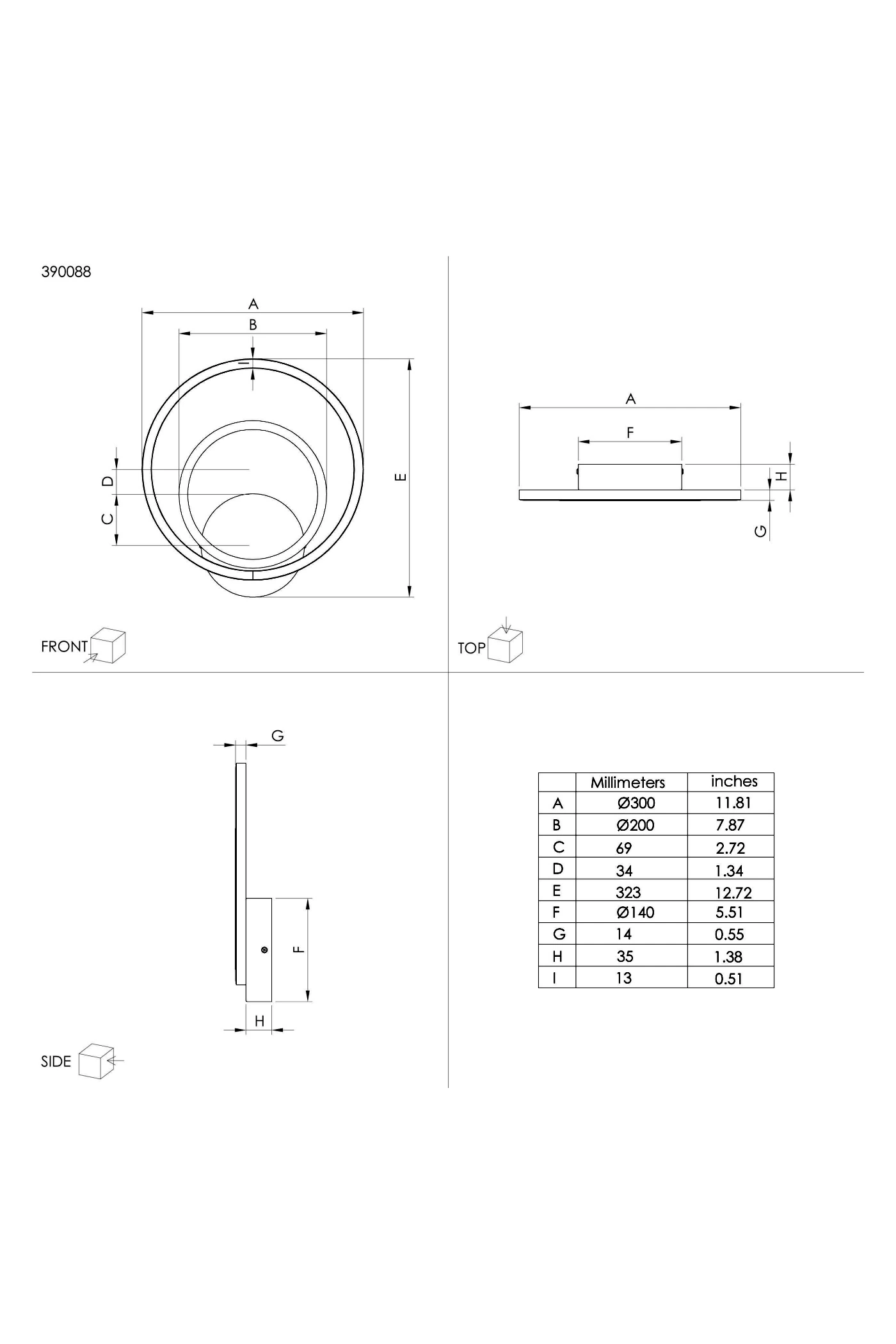 390088

A

B

I

D

C

E

FRONT

A

F

H

G

TOP

G

F

H

SIDE

| | Millimeters | inches |
|---|---|---|
| A | Ø300 | 11.81 |
| B | Ø200 | 7.87 |
| C | 69 | 2.72 |
| D | 34 | 1.34 |
| E | 323 | 12.72 |
| F | Ø140 | 5.51 |
| G | 14 | 0.55 |
| H | 35 | 1.38 |
| I | 13 | 0.51 |